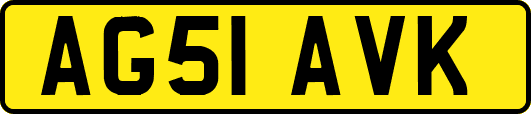 AG51 AVK